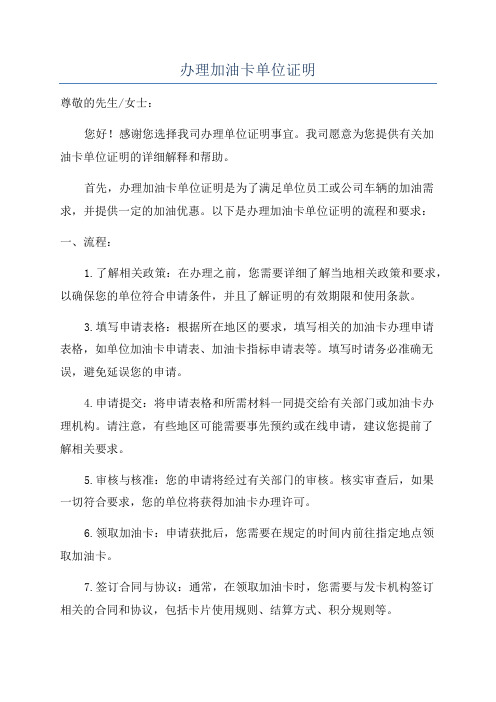 办理加油卡单位证明

尊敬的先生/女士：

您好！感谢您选择我司办理单位证明事宜。我司愿意为您提供有关加油卡单位证明的详细解释和帮助。

首先，办理加油卡单位证明是为了满足单位员工或公司车辆的加油需求，并提供一定的加油优惠。以下是办理加油卡单位证明的流程和要求：

一、流程：

1.了解相关政策：在办理之前，您需要详细了解当地相关政策和要求，以确保您的单位符合申请条件，并且了解证明的有效期限和使用条款。

3.填写申请表格：根据所在地区的要求，填写相关的加油卡办理申请表格，如单位加油卡申请表、加油卡指标申请表等。填写时请务必准确无误，避免延误您的申请。

4.申请提交：将申请表格和所需材料一同提交给有关部门或加油卡办理机构。请注意，有些地区可能需要事先预约或在线申请，建议您提前了解相关要求。

5.审核与核准：您的申请将经过有关部门的审核。核实审查后，如果一切符合要求，您的单位将获得加油卡办理许可。

6.领取加油卡：申请获批后，您需要在规定的时间内前往指定地点领取加油卡。

7.签订合同与协议：通常，在领取加油卡时，您需要与发卡机构签订相关的合同和协议，包括卡片使用规则、结算方式、积分规则等。